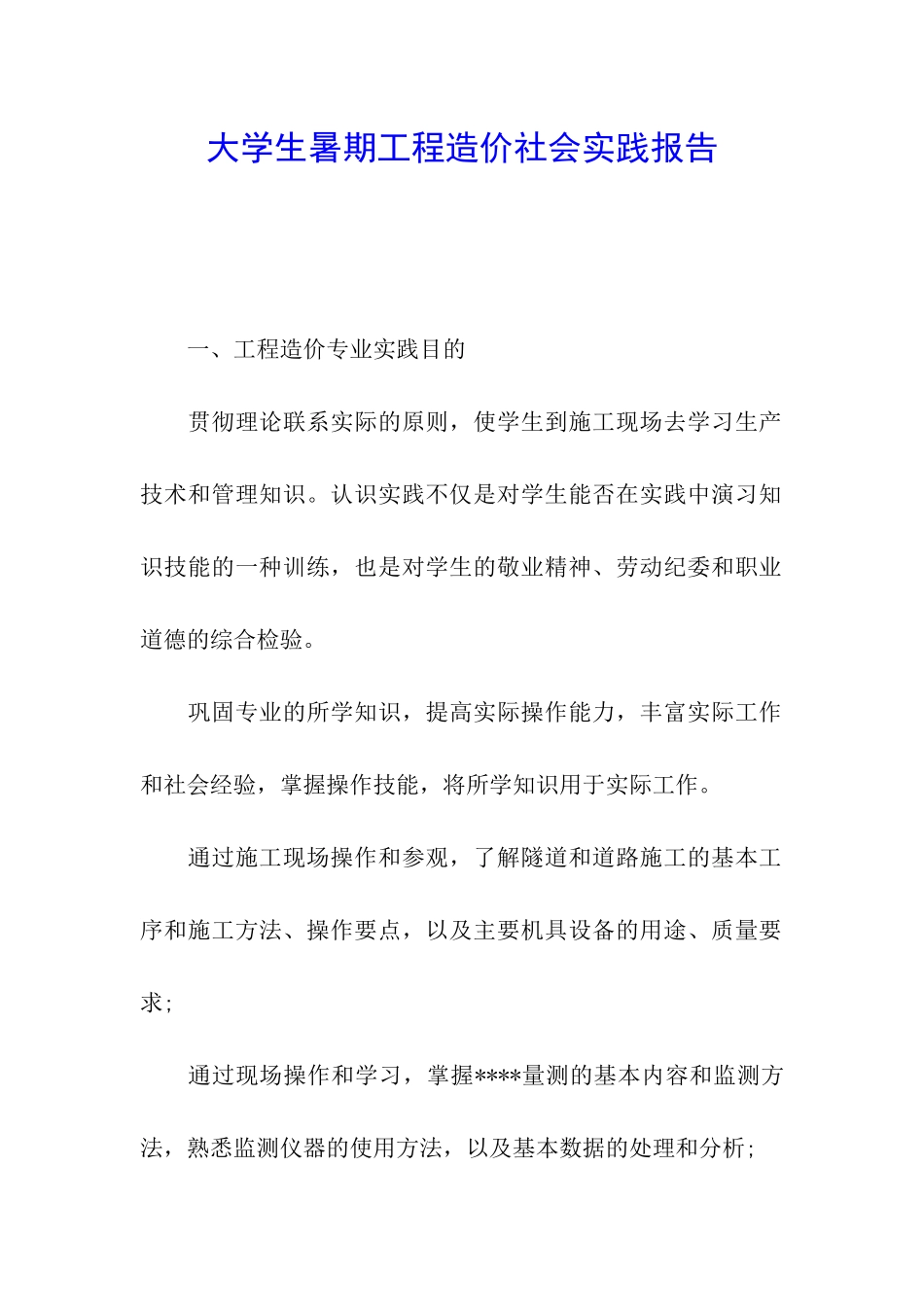 大学生暑期工程造价社会实践报告

一、工程造价专业实践目的

贯彻理论联系实际的原则，使学生到施工现场去学习生产技术和管理知识。认识实践不仅是对学生能否在实践中演习知识技能的一种训练，也是对学生的敬业精神、劳动纪委和职业道德的综合检验。

巩固专业的所学知识，提高实际操作能力，丰富实际工作和社会经验，掌握操作技能，将所学知识用于实际工作。

通过施工现场操作和参观，了解隧道和道路施工的基本工序和施工方法、操作要点，以及主要机具设备的用途、质量要求；

通过现场操作和学习，掌握****量测的基本内容和监测方法，熟悉监测仪器的使用方法，以及基本数据的处理和分析；